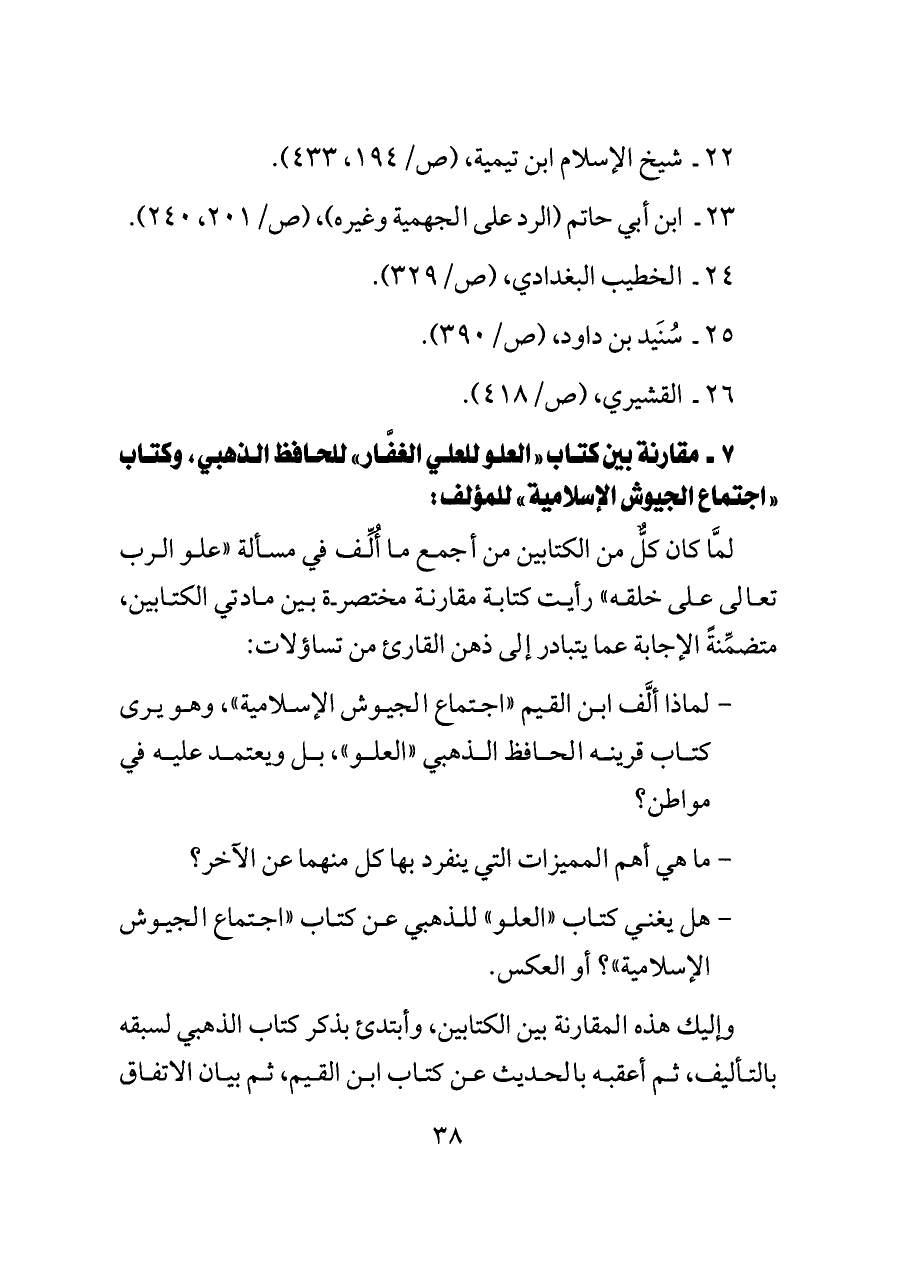 ٢٢ ـ شيخ الإسلام ابن تيمية، (ص/ ١٩٤، ٤٣٣).

٢٣ ـ ابن أبي حاتم (الرد على الجهمية وغيره)، (ص/ ٢٠١، ٢٤٠).

٢٤ ـ الخطيب البغدادي، (ص/ ٣٢٩).

٢٥ ـ سُنَيد بن داود، (ص/ ٣٩٠).

٢٦ ـ القشيري، (ص/ ٤١٨).

٧ ـ مقارنة بين كتاب «العلو للعلي الغفَّار» للحافظ الذهبي، وكتاب «اجتماع الجيوش الإسلامية» للمؤلف:

لمَّا كان كلٌّ من الكتابين من أجمع ما أُلِّف في مسألة «علو الرب تعالى على خلقه» رأيت كتابة مقارنة مختصرة بين مادتي الكتابين، متضمِّنةً الإجابة عما يتبادر إلى ذهن القارئ من تساؤلات:

- لماذا ألَّف ابن القيم «اجتماع الجيوش الإسلامية»، وهو يرى كتاب قرينه الحافظ الذهبي «العلو»، بل ويعتمد عليه في مواطن؟

- ما هي أهم المميزات التي ينفرد بها كل منهما عن الآخر؟

- هل يغني كتاب «العلو» للذهبي عن كتاب «اجتماع الجيوش الإسلامية»؟ أو العكس.

وإليك هذه المقارنة بين الكتابين، وأبتدئ بذكر كتاب الذهبي لسبقه بالتأليف، ثم أعقبه بالحديث عن كتاب ابن القيم، ثم بيان الاتفاق

٣٨